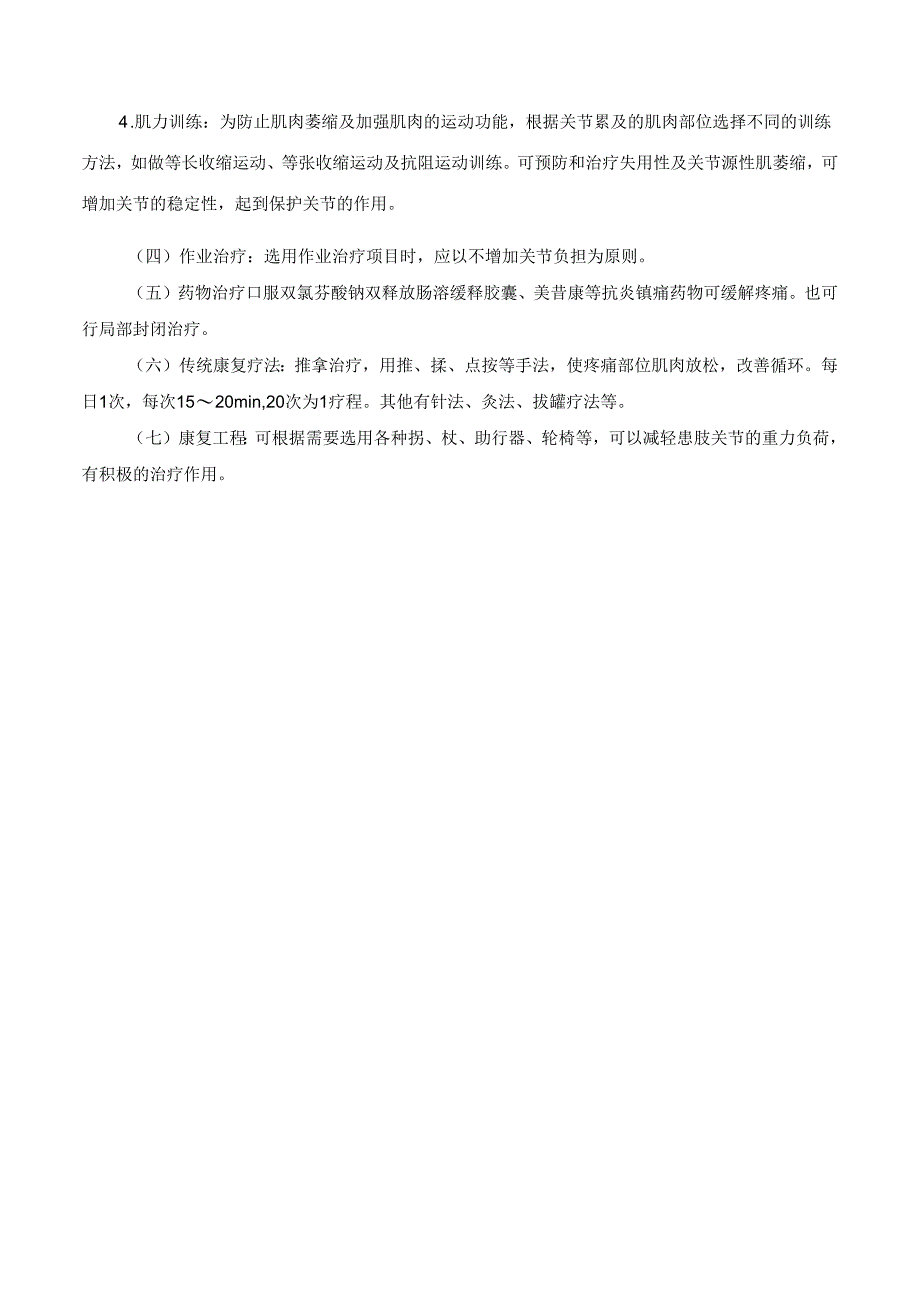 4.肌力训练：为防止肌肉萎缩及加强肌肉的运动功能，根据关节累及的肌肉部位选择不同的训练方法，如做等长收缩运动、等张收缩运动及抗阻运动训练。可预防和治疗失用性及关节源性肌萎缩，可增加关节的稳定性，起到保护关节的作用。

（四）作业治疗：选用作业治疗项目时，应以不增加关节负担为原则。

（五）药物治疗口服双氯芬酸钠双释放肠溶缓释胶囊、美昔康等抗炎镇痛药物可缓解疼痛。也可行局部封闭治疗。

（六）传统康复疗法：推拿治疗，用推、揉、点按等手法，使疼痛部位肌肉放松，改善循环。每日1次，每次15～20min,20次为1疗程。其他有针法、灸法、拔罐疗法等。

（七）康复工程：可根据需要选用各种拐、杖、助行器、轮椅等，可以减轻患肢关节的重力负荷，有积极的治疗作用。